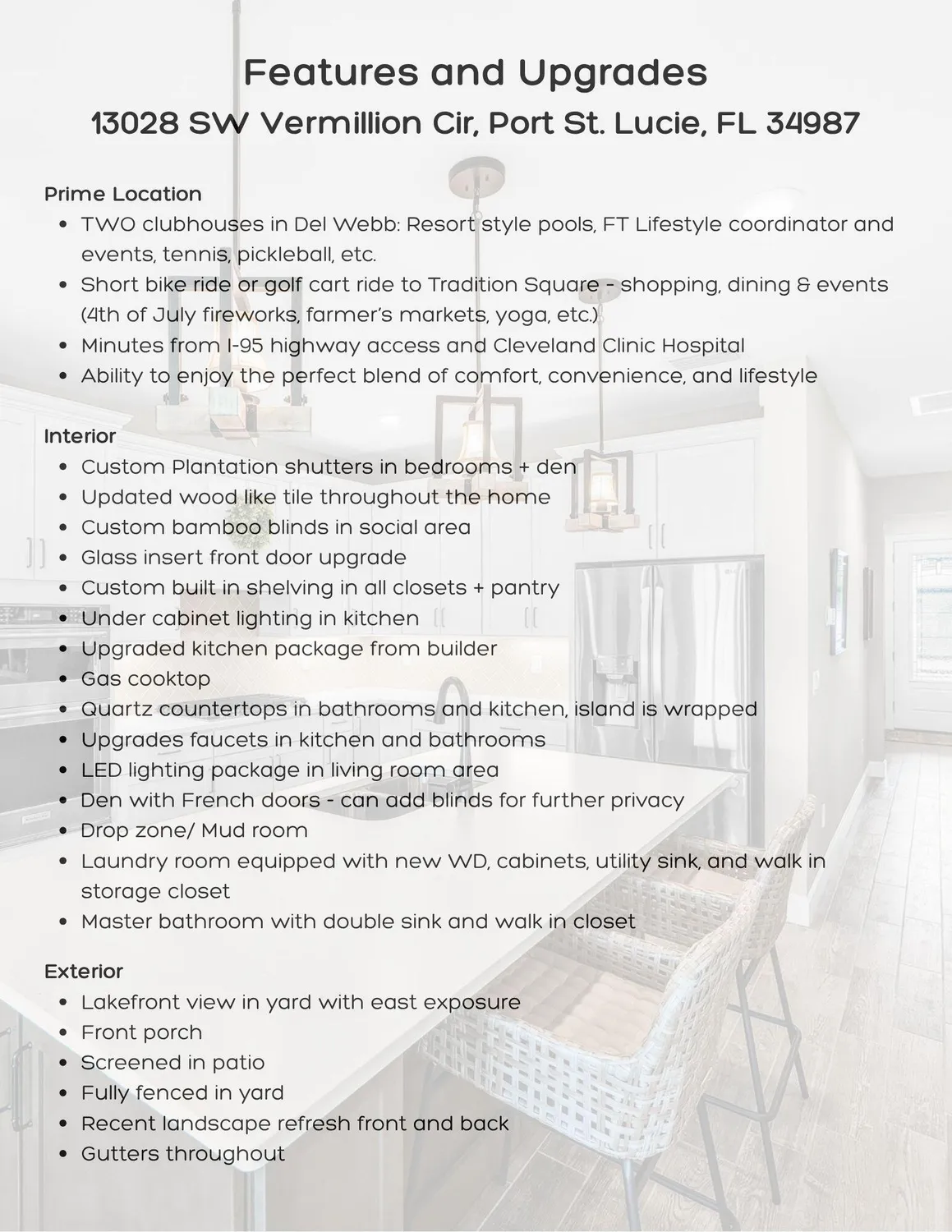 Features and Upgrades
13028 SW Vermillion Cir, Port St. Lucie, FL 34987

Prime Location
- TWO clubhouses in Del Webb: Resort style pools, FT Lifestyle coordinator and events, tennis, pickleball, etc.
- Short bike ride or golf cart ride to Tradition Square - shopping, dining & events (4th of July fireworks, farmer's markets, yoga, etc.)
- Minutes from I-95 highway access and Cleveland Clinic Hospital
- Ability to enjoy the perfect blend of comfort, convenience, and lifestyle

Interior
- Custom Plantation shutters in bedrooms + den
- Updated wood like tile throughout the home
- Custom bamboo blinds in social area
- Glass insert front door upgrade
- Custom built in shelving in all closets + pantry
- Under cabinet lighting in kitchen
- Upgraded kitchen package from builder
- Gas cooktop
- Quartz countertops in bathrooms and kitchen, island is wrapped
- Upgrades faucets in kitchen and bathrooms
- LED lighting package in living room area
- Den with French doors - can add blinds for further privacy
- Drop zone/ Mud room
- Laundry room equipped with new WD, cabinets, utility sink, and walk in storage closet
- Master bathroom with double sink and walk in closet

Exterior
- Lakefront view in yard with east exposure
- Front porch
- Screened in patio
- Fully fenced in yard
- Recent landscape refresh front and back
- Gutters throughout